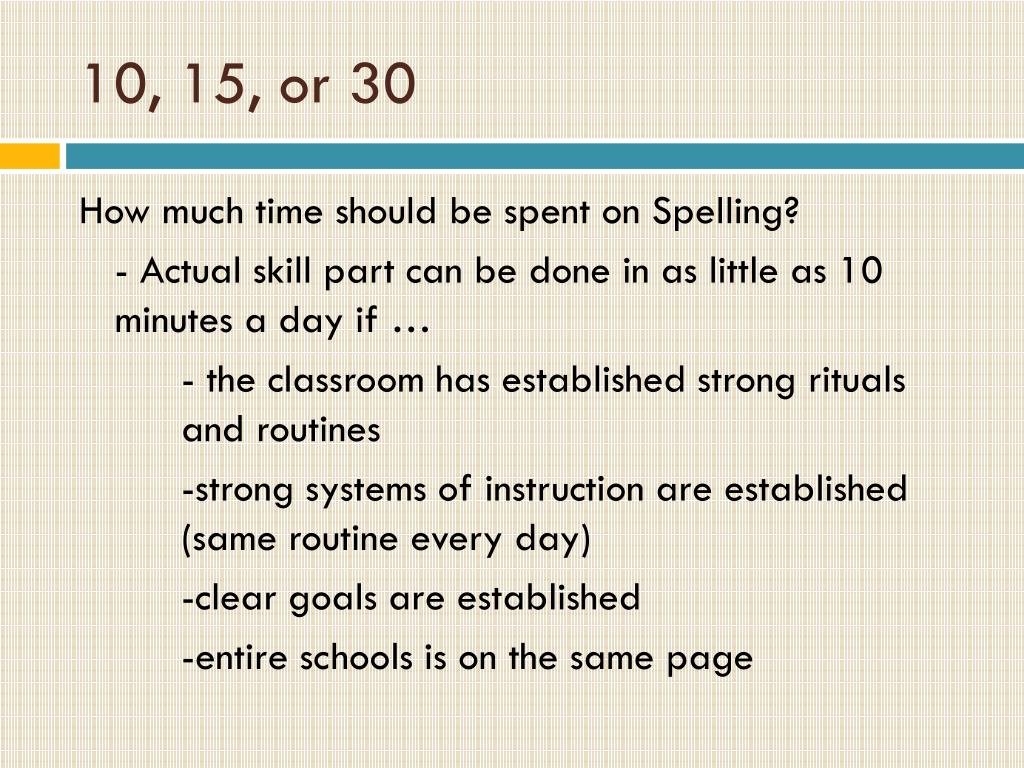 10, 15, or 30

How much time should be spent on Spelling?

- Actual skill part can be done in as little as 10 minutes a day if …

- the classroom has established strong rituals and routines

-strong systems of instruction are established (same routine every day)

-clear goals are established

-entire schools is on the same page